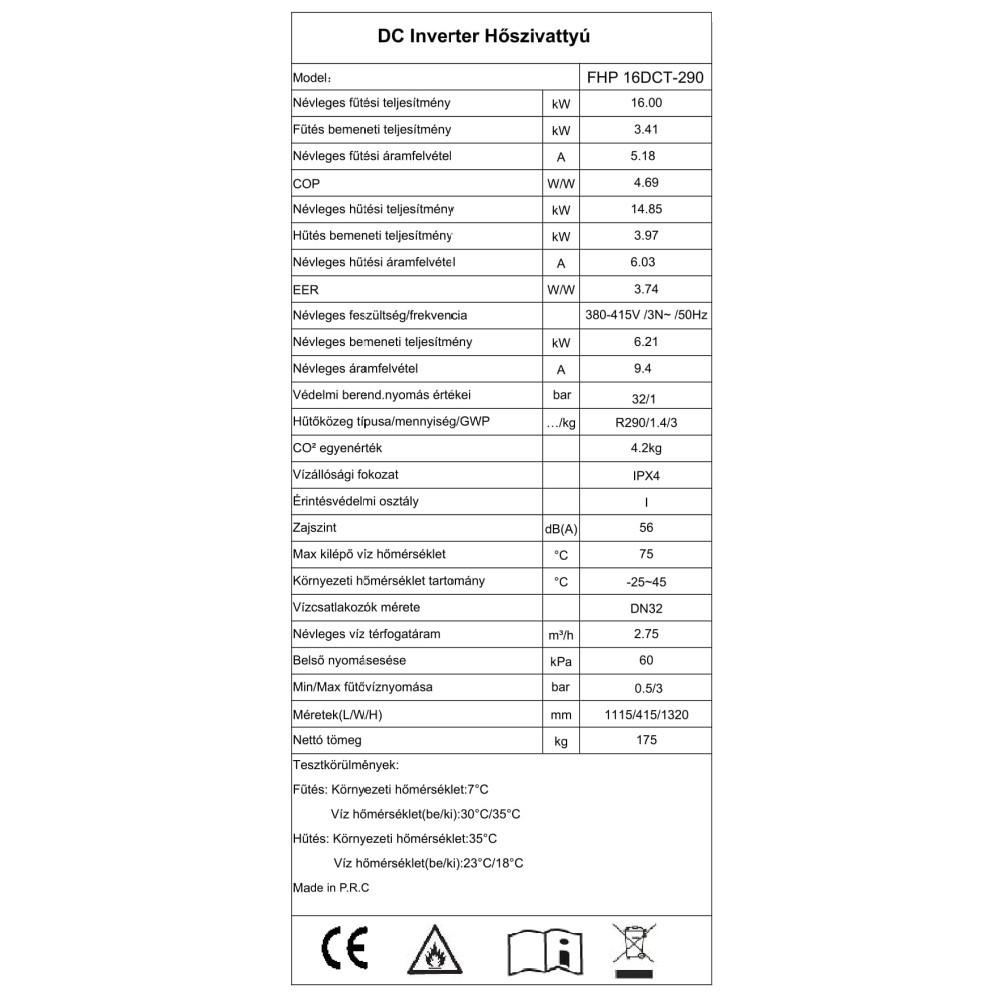 DC Inverter Hőszivattyú

| Model: | | FHP 16DCT-290 |
|---|---|---|
| Névleges fűtési teljesítmény | kW | 16.00 |
| Fűtés bemeneti teljesítmény | kW | 3.41 |
| Névleges fűtési áramfelvétel | A | 5.18 |
| COP | W/W | 4.69 |
| Névleges hűtési teljesítmény | kW | 14.85 |
| Hűtés bemeneti teljesítmény | kW | 3.97 |
| Névleges hűtési áramfelvétel | A | 6.03 |
| EER | W/W | 3.74 |
| Névleges feszültség/frekvencia | | 380-415V /3N~ /50Hz |
| Névleges bemeneti teljesítmény | kW | 6.21 |
| Névleges áramfelvétel | A | 9.4 |
| Védelmi berend.nyomás értékei | bar | 32/1 |
| Hűtőközeg típusa/mennyiség/GWP | .../kg | R290/1.4/3 |
| CO² egyenérték | | 4.2kg |
| Vízállósági fokozat | | IPX4 |
| Érintésvédelmi osztály | | I |
| Zajszint | dB(A) | 56 |
| Max kilépő víz hőmérséklet | °C | 75 |
| Környezeti hőmérséklet tartomány | °C | -25~45 |
| Vízcsatlakozók mérete | | DN32 |
| Névleges víz térfogatáram | m³/h | 2.75 |
| Belső nyomásesése | kPa | 60 |
| Min/Max fűtővíznyomása | bar | 0.5/3 |
| Méretek(L/W/H) | mm | 1115/415/1320 |
| Nettó tömeg | kg | 175 |

Tesztkörülmények:
Fűtés: Környezeti hőmérséklet:7°C
Víz hőmérséklet(be/ki):30°C/35°C
Hűtés: Környezeti hőmérséklet:35°C
Víz hőmérséklet(be/ki):23°C/18°C
Made in P.R.C

CE